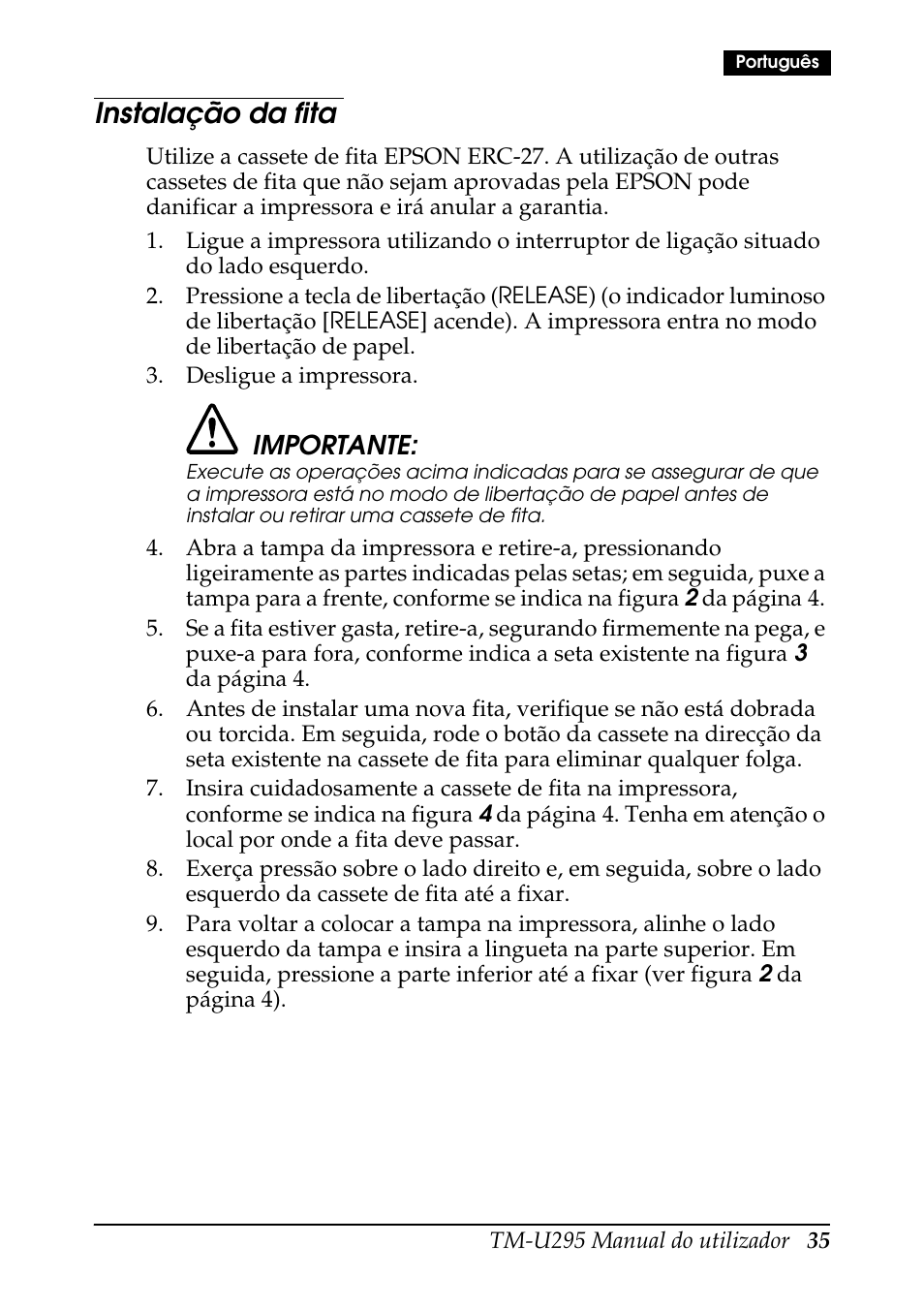 Português

Instalação da fita

Utilize a cassete de fita EPSON ERC-27. A utilização de outras cassetes de fita que não sejam aprovadas pela EPSON pode danificar a impressora e irá anular a garantia.

1. Ligue a impressora utilizando o interruptor de ligação situado do lado esquerdo.

2. Pressione a tecla de libertação (RELEASE) (o indicador luminoso de libertação [RELEASE] acende). A impressora entra no modo de libertação de papel.

3. Desligue a impressora.

IMPORTANTE:
Execute as operações acima indicadas para se assegurar de que a impressora está no modo de libertação de papel antes de instalar ou retirar uma cassete de fita.

4. Abra a tampa da impressora e retire-a, pressionando ligeiramente as partes indicadas pelas setas; em seguida, puxe a tampa para a frente, conforme se indica na figura 2 da página 4.

5. Se a fita estiver gasta, retire-a, segurando firmemente na pega, e puxe-a para fora, conforme indica a seta existente na figura 3 da página 4.

6. Antes de instalar uma nova fita, verifique se não está dobrada ou torcida. Em seguida, rode o botão da cassete na direcção da seta existente na cassete de fita para eliminar qualquer folga.

7. Insira cuidadosamente a cassete de fita na impressora, conforme se indica na figura 4 da página 4. Tenha em atenção o local por onde a fita deve passar.

8. Exerça pressão sobre o lado direito e, em seguida, sobre o lado esquerdo da cassete de fita até a fixar.

9. Para voltar a colocar a tampa na impressora, alinhe o lado esquerdo da tampa e insira a lingueta na parte superior. Em seguida, pressione a parte inferior até a fixar (ver figura 2 da página 4).

TM-U295 Manual do utilizador 35